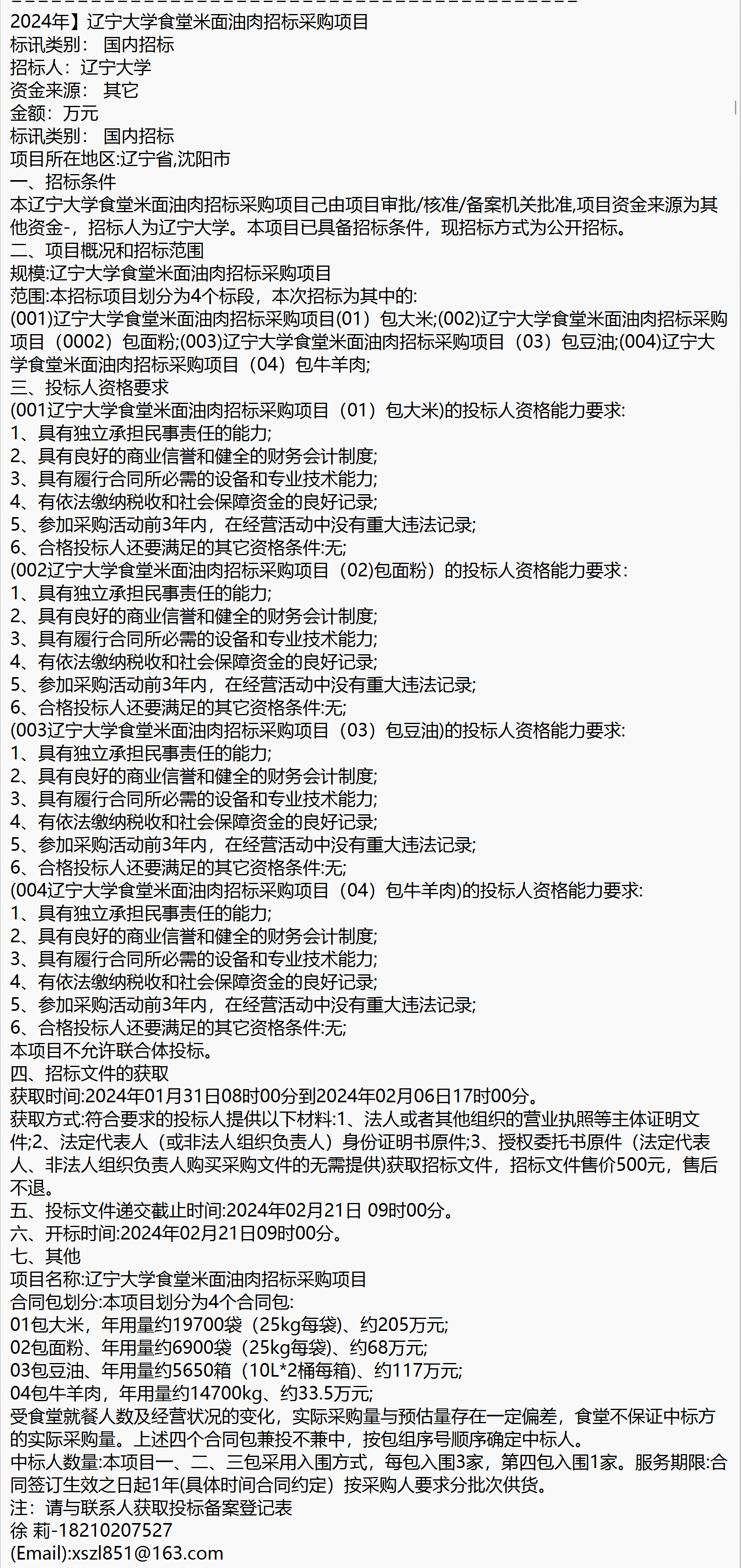 2024年】辽宁大学食堂米面油肉招标采购项目
标讯类别： 国内招标
招标人：辽宁大学
资金来源： 其它
金额：万元
标讯类别： 国内招标
项目所在地区:辽宁省,沈阳市
一、招标条件
本辽宁大学食堂米面油肉招标采购项目已由项目审批/核准/备案机关批准,项目资金来源为其他资金-，招标人为辽宁大学。本项目已具备招标条件，现招标方式为公开招标。
二、项目概况和招标范围
规模:辽宁大学食堂米面油肉招标采购项目
范围:本招标项目划分为4个标段，本次招标为其中的:
(001)辽宁大学食堂米面油肉招标采购项目(01）包大米;(002)辽宁大学食堂米面油肉招标采购项目（0002）包面粉;(003)辽宁大学食堂米面油肉招标采购项目（03）包豆油;(004)辽宁大学食堂米面油肉招标采购项目（04）包牛羊肉;
三、投标人资格要求
(001辽宁大学食堂米面油肉招标采购项目（01）包大米)的投标人资格能力要求:
1、具有独立承担民事责任的能力;
2、具有良好的商业信誉和健全的财务会计制度;
3、具有履行合同所必需的设备和专业技术能力;
4、有依法缴纳税收和社会保障资金的良好记录;
5、参加采购活动前3年内，在经营活动中没有重大违法记录;
6、合格投标人还要满足的其它资格条件:无;
(002辽宁大学食堂米面油肉招标采购项目（02)包面粉）的投标人资格能力要求:
1、具有独立承担民事责任的能力;
2、具有良好的商业信誉和健全的财务会计制度;
3、具有履行合同所必需的设备和专业技术能力;
4、有依法缴纳税收和社会保障资金的良好记录;
5、参加采购活动前3年内，在经营活动中没有重大违法记录;
6、合格投标人还要满足的其它资格条件:无;
(003辽宁大学食堂米面油肉招标采购项目（03）包豆油)的投标人资格能力要求:
1、具有独立承担民事责任的能力;
2、具有良好的商业信誉和健全的财务会计制度;
3、具有履行合同所必需的设备和专业技术能力;
4、有依法缴纳税收和社会保障资金的良好记录;
5、参加采购活动前3年内，在经营活动中没有重大违法记录;
6、合格投标人还要满足的其它资格条件:无;
(004辽宁大学食堂米面油肉招标采购项目（04）包牛羊肉)的投标人资格能力要求:
1、具有独立承担民事责任的能力;
2、具有良好的商业信誉和健全的财务会计制度;
3、具有履行合同所必需的设备和专业技术能力;
4、有依法缴纳税收和社会保障资金的良好记录;
5、参加采购活动前3年内，在经营活动中没有重大违法记录;
6、合格投标人还要满足的其它资格条件:无;
本项目不允许联合体投标。
四、招标文件的获取
获取时间:2024年01月31日08时00分到2024年02月06日17时00分。
获取方式:符合要求的投标人提供以下材料:1、法人或者其他组织的营业执照等主体证明文件;2、法定代表人（或非法人组织负责人）身份证明书原件;3、授权委托书原件（法定代表人、非法人组织负责人购买采购文件的无需提供)获取招标文件，招标文件售价500元，售后不退。
五、投标文件递交截止时间:2024年02月21日 09时00分。
六、开标时间:2024年02月21日09时00分。
七、其他
项目名称:辽宁大学食堂米面油肉招标采购项目
合同包划分:本项目划分为4个合同包:
01包大米，年用量约19700袋（25kg每袋)、约205万元;
02包面粉、年用量约6900袋（25kg每袋)、约68万元;
03包豆油、年用量约5650箱（10L*2桶每箱)、约117万元;
04包牛羊肉，年用量约14700kg、约33.5万元;
受食堂就餐人数及经营状况的变化，实际采购量与预估量存在一定偏差，食堂不保证中标方的实际采购量。上述四个合同包兼投不兼中，按包组序号顺序确定中标人。
中标人数量:本项目一、二、三包采用入围方式，每包入围3家，第四包入围1家。服务期限:合同签订生效之日起1年(具体时间合同约定）按采购人要求分批次供货。
注：请与联系人获取投标备案登记表
徐 莉-18210207527
(Email):xszl851@163.com